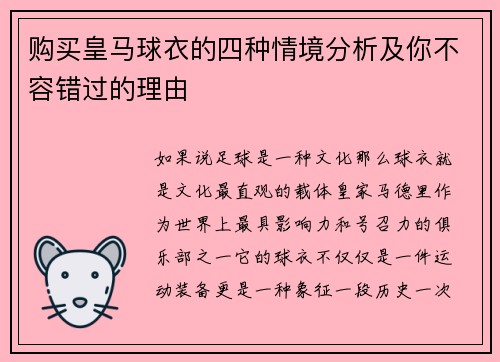 购买皇马球衣的四种情境分析及你不容错过的理由

如果说足球是一种文化那么球衣就是文化最直观的载体皇家马德里作为世界上最具影响力和号召力的俱乐部之一它的球衣不仅仅是一件运动装备更是一种象征一段历史一次